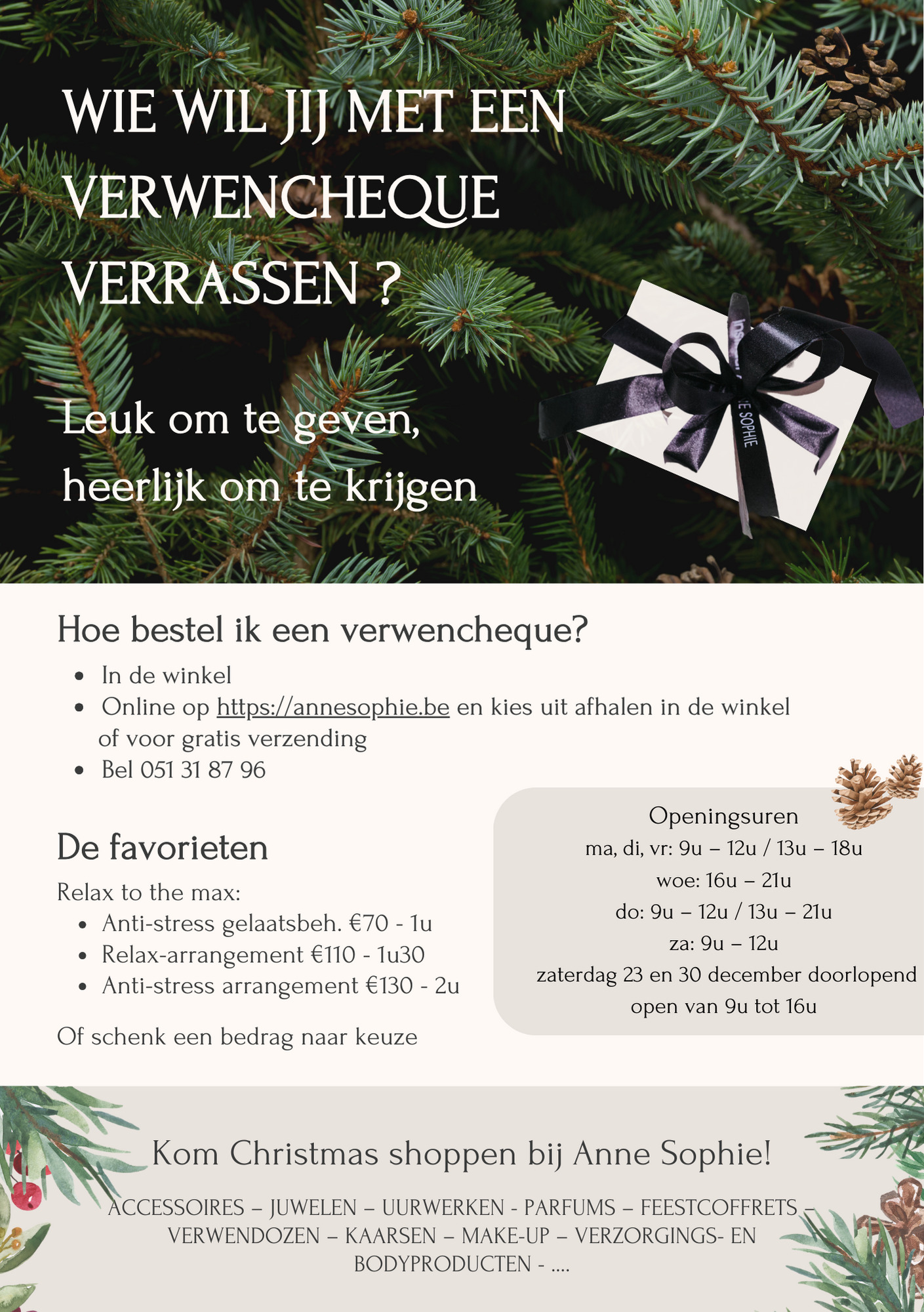 WIE WIL JIJ MET EEN VERWENCHEQUE VERRASSEN ?

Leuk om te geven, heerlijk om te krijgen

E SOPHIE

Hoe bestel ik een verwencheque?

- In de winkel
- Online op https://annesophie.be en kies uit afhalen in de winkel of voor gratis verzending
- Bel 051 31 87 96

De favorieten

Relax to the max:

- Anti-stress gelaatsbeh. €70 - 1u
- Relax-arrangement €110 - 1u30
- Anti-stress arrangement €130 - 2u

Of schenk een bedrag naar keuze

Openingsuren
ma, di, vr: 9u – 12u / 13u – 18u
woe: 16u – 21u
do: 9u – 12u / 13u – 21u
za: 9u – 12u
zaterdag 23 en 30 december doorlopend open van 9u tot 16u

Kom Christmas shoppen bij Anne Sophie!

ACCESSOIRES – JUWELEN – UURWERKEN - PARFUMS – FEESTCOFFRETS – VERWENDOZEN – KAARSEN – MAKE-UP – VERZORGINGS- EN BODYPRODUCTEN - ....